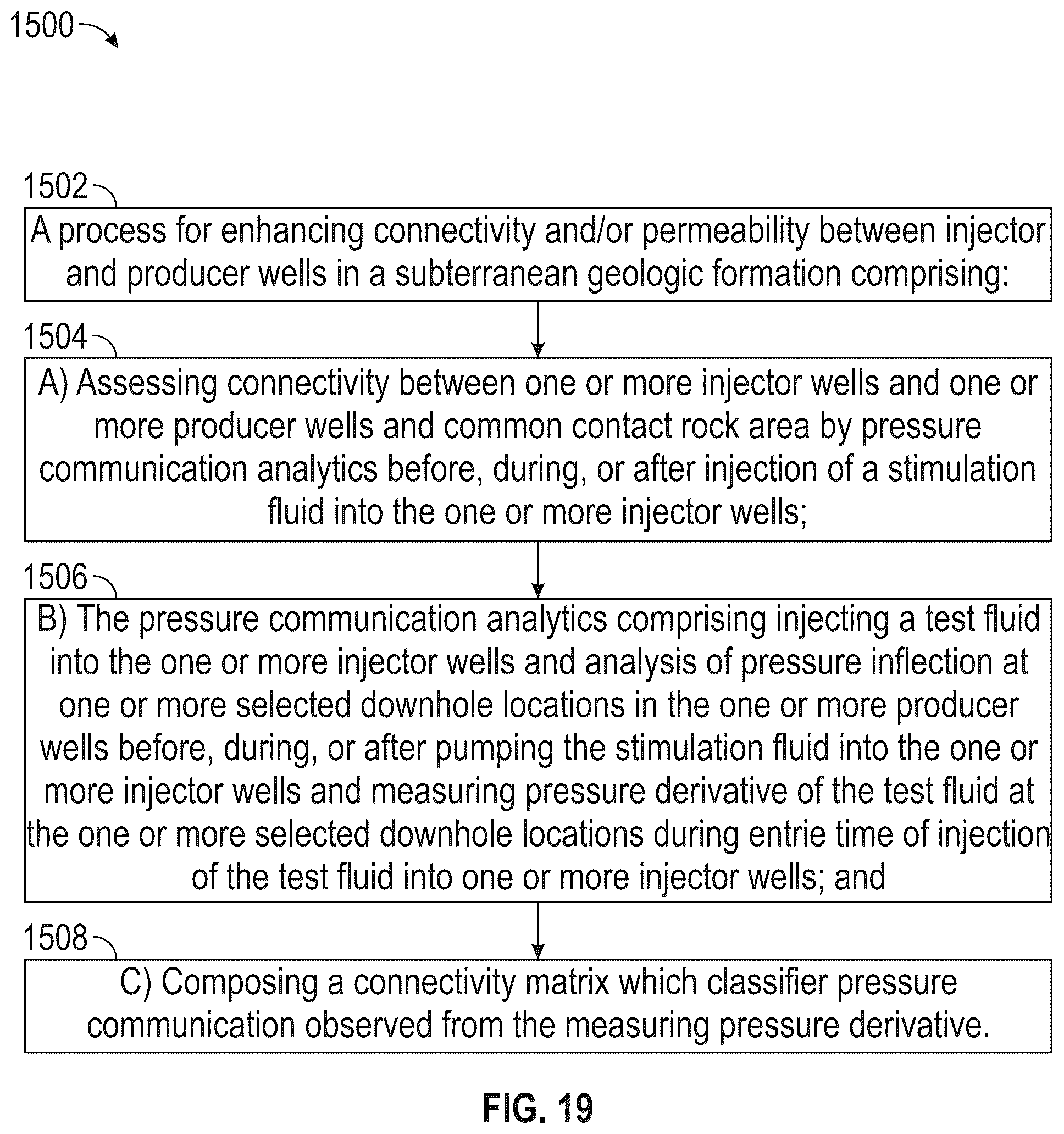 1500

1502

A process for enhancing connectivity and/or permeability between injector and producer wells in a subterranean geologic formation comprising:

1504

A) Assessing connectivity between one or more injector wells and one or more producer wells and common contact rock area by pressure communication analytics before, during, or after injection of a stimulation fluid into the one or more injector wells;

1506

B) The pressure communication analytics comprising injecting a test fluid into the one or more injector wells and analysis of pressure inflection at one or more selected downhole locations in the one or more producer wells before, during, or after pumping the stimulation fluid into the one or more injector wells and measuring pressure derivative of the test fluid at the one or more selected downhole locations during entrie time of injection of the test fluid into one or more injector wells; and

1508

C) Composing a connectivity matrix which classifier pressure communication observed from the measuring pressure derivative.

FIG. 19